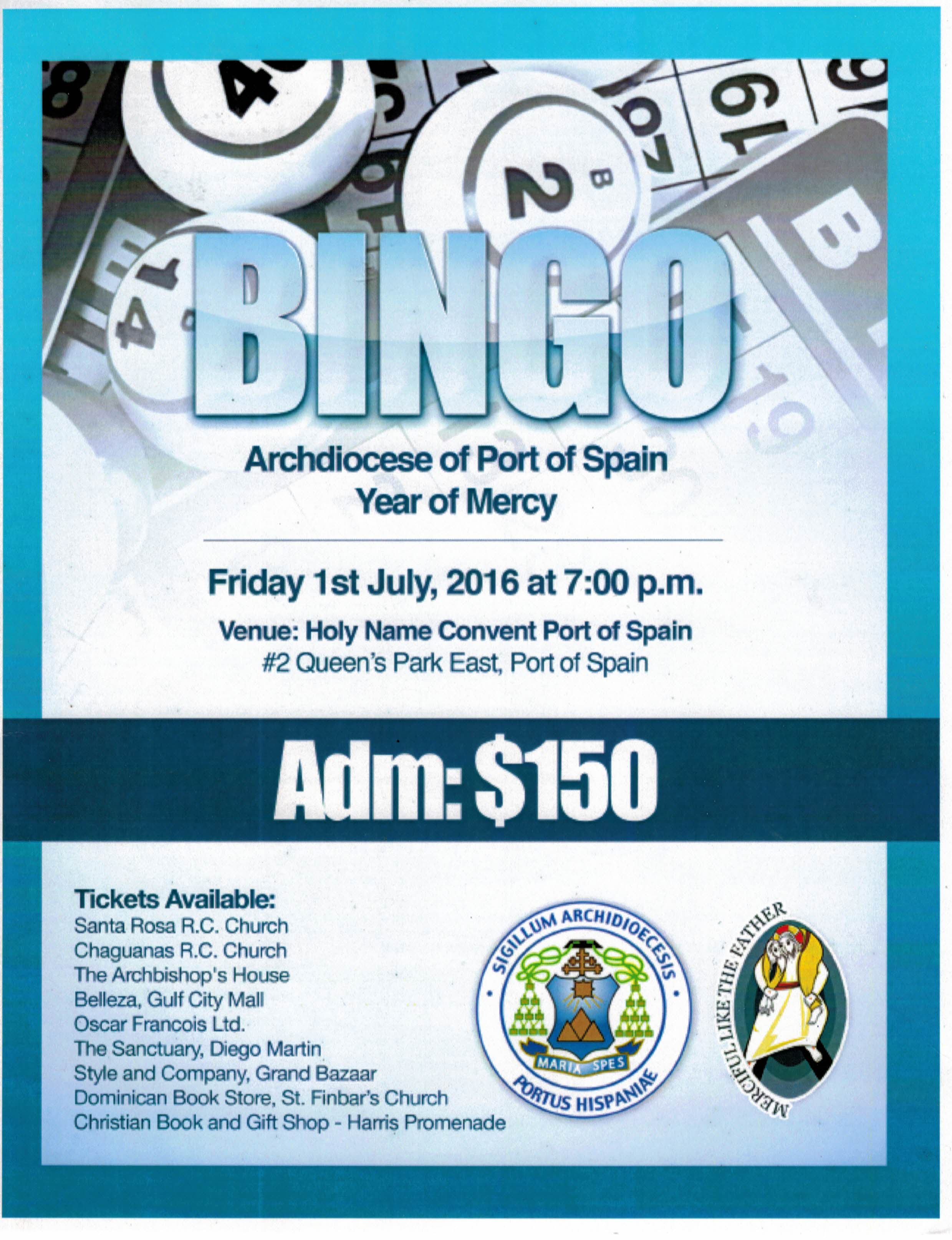 BINGO

Archdiocese of Port of Spain
Year of Mercy

Friday 1st July, 2016 at 7:00 p.m.

Venue: Holy Name Convent Port of Spain
#2 Queen's Park East, Port of Spain

Adm: $150

Tickets Available:
Santa Rosa R.C. Church
Chaguanas R.C. Church
The Archbishop's House
Belleza, Gulf City Mall
Oscar Francois Ltd.
The Sanctuary, Diego Martin
Style and Company, Grand Bazaar
Dominican Book Store, St. Finbar's Church
Christian Book and Gift Shop - Harris Promenade

SIGILLUM ARCHIDIOECESIS
MARIA SPES
PORTUS HISPANIAE

MERCIFUL LIKE THE FATHER